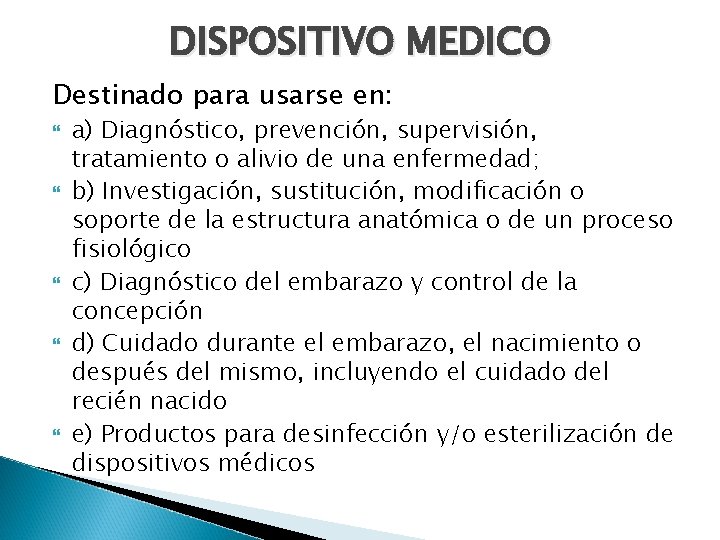 DISPOSITIVO MEDICO

Destinado para usarse en:

a) Diagnóstico, prevención, supervisión, tratamiento o alivio de una enfermedad;

b) Investigación, sustitución, modificación o soporte de la estructura anatómica o de un proceso fisiológico

c) Diagnóstico del embarazo y control de la concepción

d) Cuidado durante el embarazo, el nacimiento o después del mismo, incluyendo el cuidado del recién nacido

e) Productos para desinfección y/o esterilización de dispositivos médicos